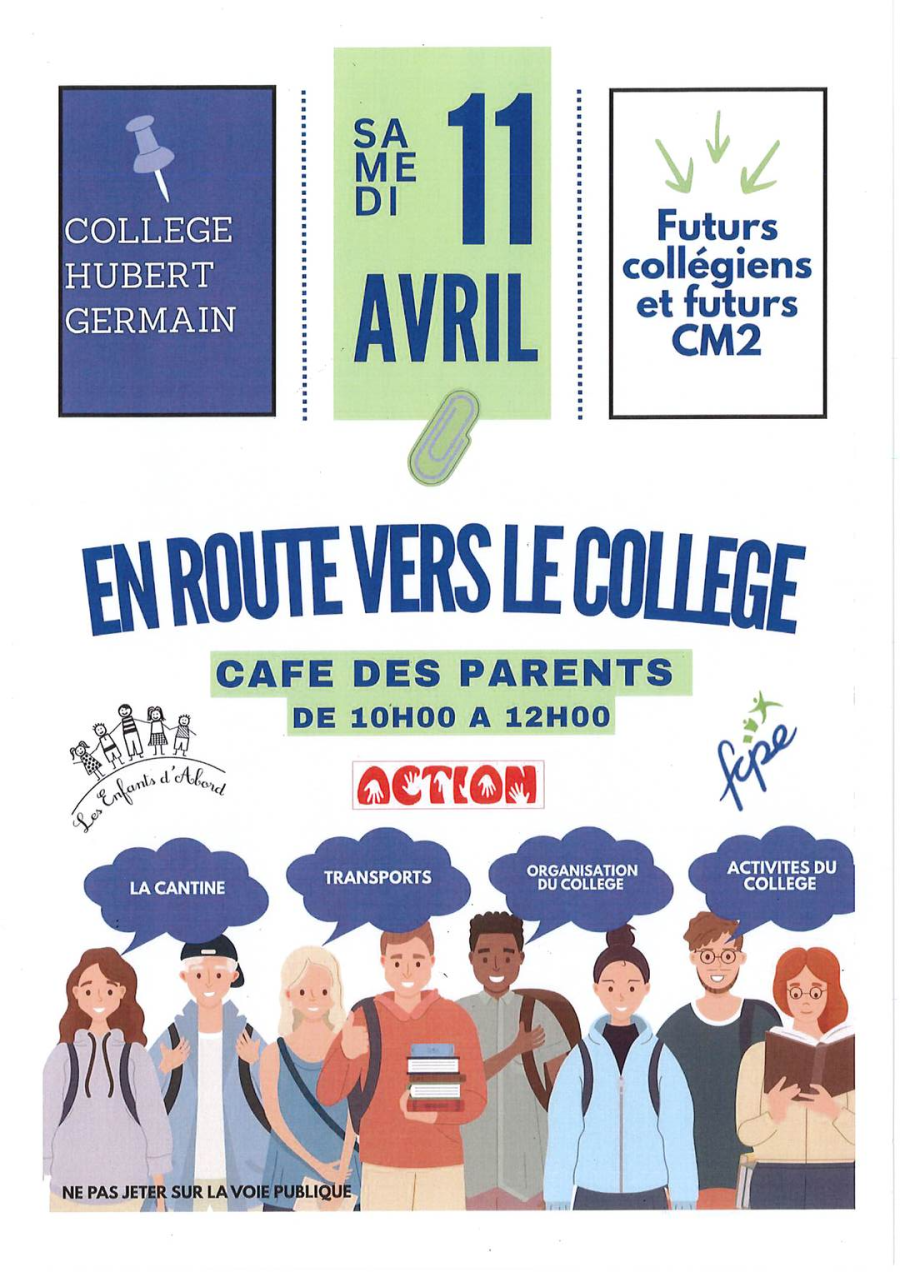 COLLEGE
HUBERT
GERMAIN

SA
ME
DI
11
AVRIL

Futurs
collégiens
et futurs
CM2

EN ROUTE VERS LE COLLEGE

CAFE DES PARENTS

DE 10H00 A 12H00

Les Enfants d'Abord

ACTION

fcpe

LA CANTINE

TRANSPORTS

ORGANISATION
DU COLLEGE

ACTIVITES DU
COLLEGE

NE PAS JETER SUR LA VOIE PUBLIQUE